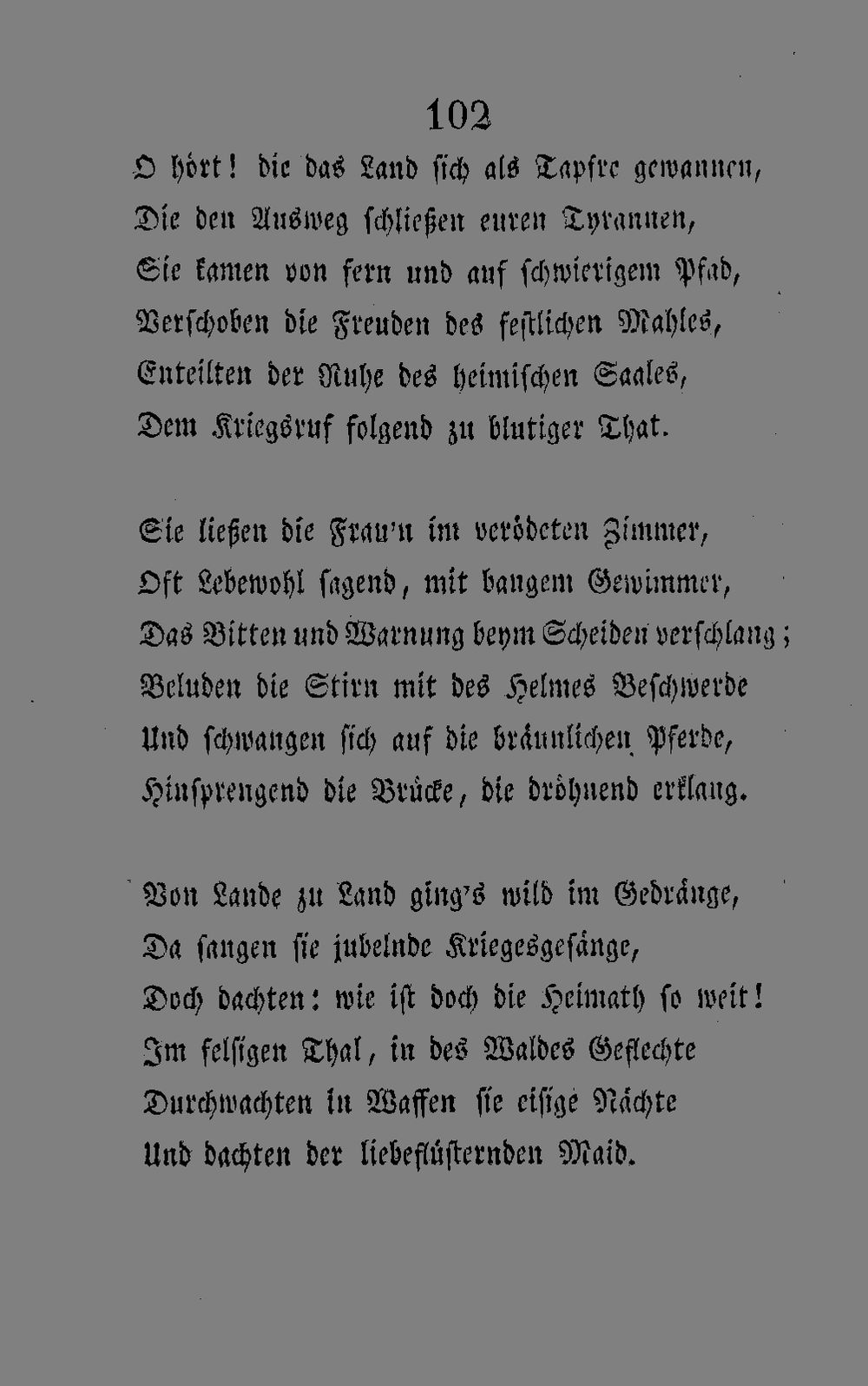 102

O hört! die das Land sich als Tapfre gewannen,
Die den Ausweg schließen euren Tyrannen,
Sie kamen von fern und auf schwierigem Pfad,
Verschoben die Freuden des festlichen Mahles,
Enteilten der Ruhe des heimischen Saales,
Dem Kriegsruf folgend zu blutiger That.

Sie ließen die Frau'n im verödeten Zimmer,
Oft Lebewohl sagend, mit bangem Gewimmer,
Das Bitten und Warnung beym Scheiden verschlang;
Beluden die Stirn mit des Helmes Beschwerde
Und schwangen sich auf die bräunlichen Pferde,
Hinsprengend die Brücke, die dröhnend erklang.

Von Lande zu Land ging's wild im Gedränge,
Da sangen sie jubelnde Kriegesgesänge,
Doch dachten: wie ist doch die Heimath so weit!
Im felsigen Thal, in des Waldes Geflechte
Durchwachten in Waffen sie eisige Nächte
Und dachten der liebeflüsternden Maid.